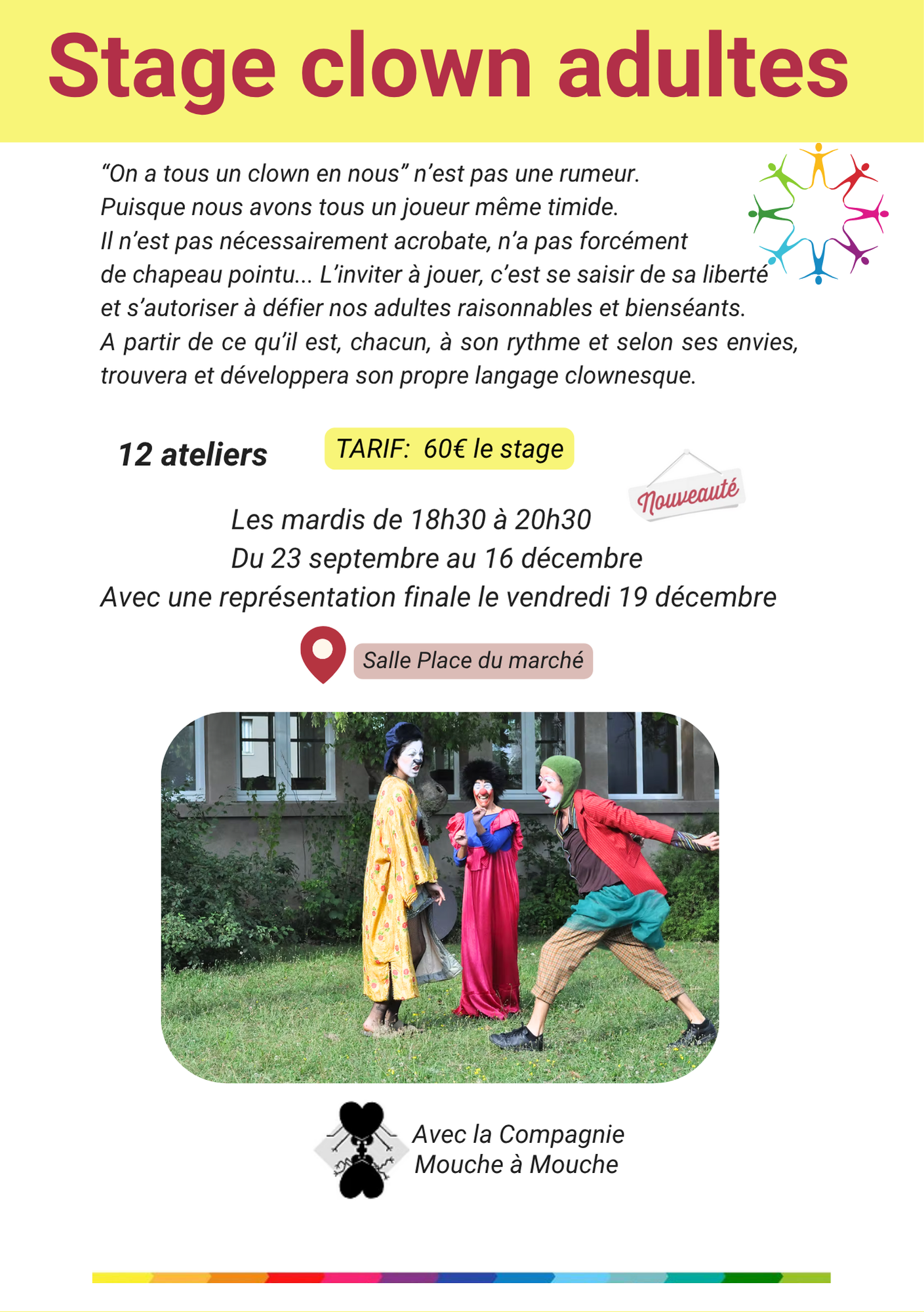 Stage clown adultes

"On a tous un clown en nous" n'est pas une rumeur. Puisque nous avons tous un joueur même timide. Il n'est pas nécessairement acrobate, n'a pas forcément de chapeau pointu... L'inviter à jouer, c'est se saisir de sa liberté et s'autoriser à défier nos adultes raisonnables et bienséants. A partir de ce qu'il est, chacun, à son rythme et selon ses envies, trouvera et développera son propre langage clownesque.

12 ateliers

TARIF: 60€ le stage

Nouveauté

Les mardis de 18h30 à 20h30
Du 23 septembre au 16 décembre
Avec une représentation finale le vendredi 19 décembre

Salle Place du marché

Avec la Compagnie
Mouche à Mouche